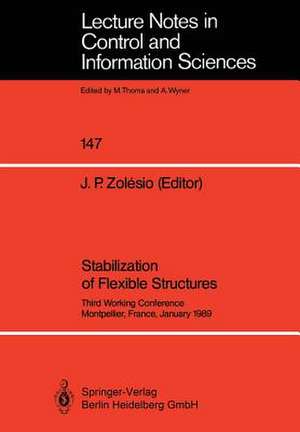 Lecture Notes in Control and Information Sciences

Edited by M.Thoma and A.Wyner

147

J. P. Zolésio (Editor)

Stabilization of Flexible Structures

Third Working Conference
Montpellier, France, January 1989

Springer-Verlag
Berlin Heidelberg GmbH